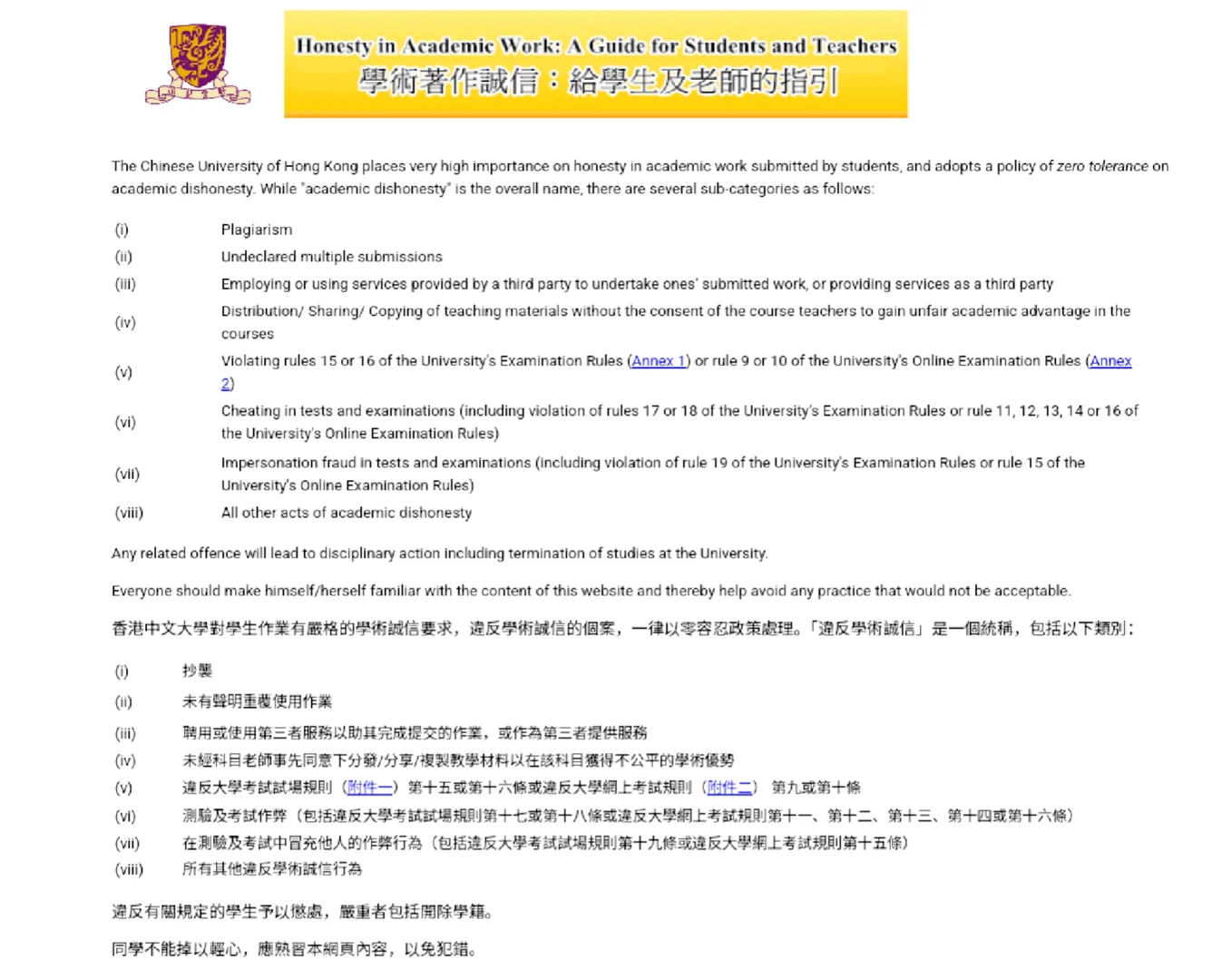 Honesty in Academic Work: A Guide for Students and Teachers
學術著作誠信：給學生及老師的指引

The Chinese University of Hong Kong places very high importance on honesty in academic work submitted by students, and adopts a policy of zero tolerance on academic dishonesty. While "academic dishonesty" is the overall name, there are several sub-categories as follows:

(i) Plagiarism
(ii) Undeclared multiple submissions
(iii) Employing or using services provided by a third party to undertake ones' submitted work, or providing services as a third party
(iv) Distribution/ Sharing/ Copying of teaching materials without the consent of the course teachers to gain unfair academic advantage in the courses
(v) Violating rules 15 or 16 of the University's Examination Rules (Annex 1) or rule 9 or 10 of the University's Online Examination Rules (Annex 2)
(vi) Cheating in tests and examinations (including violation of rules 17 or 18 of the University's Examination Rules or rule 11, 12, 13, 14 or 16 of the University's Online Examination Rules)
(vii) Impersonation fraud in tests and examinations (including violation of rule 19 of the University's Examination Rules or rule 15 of the University's Online Examination Rules)
(viii) All other acts of academic dishonesty

Any related offence will lead to disciplinary action including termination of studies at the University.

Everyone should make himself/herself familiar with the content of this website and thereby help avoid any practice that would not be acceptable.

香港中文大學對學生作業有嚴格的學術誠信要求，違反學術誠信的個案，一律以零容忍政策處理。「違反學術誠信」是一個統稱，包括以下類別：

(i) 抄襲
(ii) 未有聲明重覆使用作業
(iii) 聘用或使用第三者服務以助其完成提交的作業，或作為第三者提供服務
(iv) 未經科目老師事先同意下分發/分享/複製教學材料以在該科目獲得不公平的學術優勢
(v) 違反大學考試試場規則（附件一）第十五或第十六條或違反大學網上考試規則（附件二） 第九或第十條
(vi) 測驗及考試作弊（包括違反大學考試試場規則第十七或第十八條或違反大學網上考試規則第十一、第十二、第十三、第十四或第十六條）
(vii) 在測驗及考試中冒充他人的作弊行為（包括違反大學考試試場規則第十九條或違反大學網上考試規則第十五條）
(viii) 所有其他違反學術誠信行為

違反有關規定的學生予以懲處，嚴重者包括開除學籍。

同學不能掉以輕心，應熟習本網頁內容，以免犯錯。